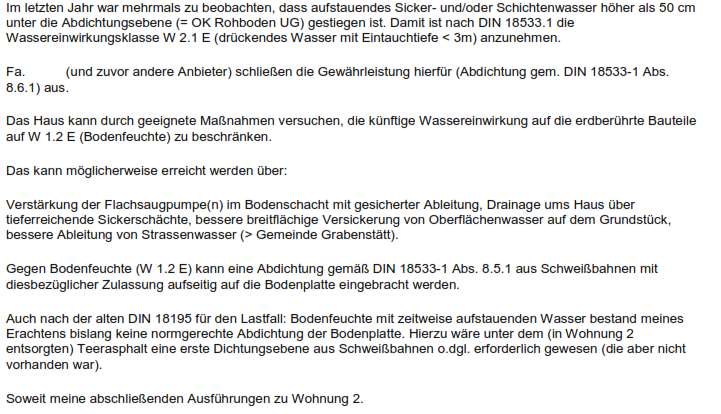 Im letzten Jahr war mehrmals zu beobachten, dass aufstauendes Sicker- und/oder Schichtenwasser höher als 50 cm unter die Abdichtungsebene (= OK Rohboden UG) gestiegen ist. Damit ist nach DIN 18533.1 die Wassereinwirkungsklasse W 2.1 E (drückendes Wasser mit Eintauchtiefe < 3m) anzunehmen.

Fa. (und zuvor andere Anbieter) schließen die Gewährleistung hierfür (Abdichtung gem. DIN 18533-1 Abs. 8.6.1) aus.

Das Haus kann durch geeignete Maßnahmen versuchen, die künftige Wassereinwirkung auf die erdberührte Bauteile auf W 1.2 E (Bodenfeuchte) zu beschränken.

Das kann möglicherweise erreicht werden über:

Verstärkung der Flachsaugpumpe(n) im Bodenschacht mit gesicherter Ableitung, Drainage ums Haus über tieferreichende Sickerschächte, bessere breitflächige Versickerung von Oberflächenwasser auf dem Grundstück, bessere Ableitung von Strassenwasser (> Gemeinde Grabenstätt).

Gegen Bodenfeuchte (W 1.2 E) kann eine Abdichtung gemäß DIN 18533-1 Abs. 8.5.1 aus Schweißbahnen mit diesbezüglicher Zulassung aufseitig auf die Bodenplatte eingebracht werden.

Auch nach der alten DIN 18195 für den Lastfall: Bodenfeuchte mit zeitweise aufstauenden Wasser bestand meines Erachtens bislang keine normgerechte Abdichtung der Bodenplatte. Hierzu wäre unter dem (in Wohnung 2 entsorgten) Teerasphalt eine erste Dichtungsebene aus Schweißbahnen o.dgl. erforderlich gewesen (die aber nicht vorhanden war).

Soweit meine abschließenden Ausführungen zu Wohnung 2.